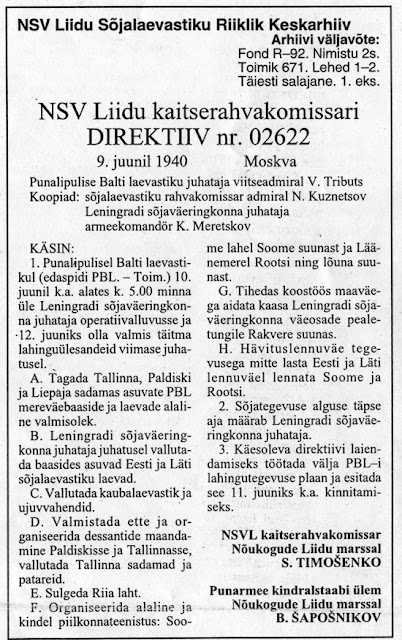 NSV Liidu Sõjalaevastiku Riiklik Keskarhiiv

Arhiivi väljavõte:
Fond R–92. Nimistu 2s.
Toimik 671. Lehed 1–2.
Täiesti salajane. 1. eks.

NSV Liidu kaitserahvakomissari
DIREKTIIV nr. 02622

9. juunil 1940 Moskva

Punalipulise Balti laevastiku juhataja viitseadmiral V. Tributs
Koopiad: sõjalaevastiku rahvakomissar admiral N. Kuznetsov
Leningradi sõjaväeringkonna juhataja armeekomandör K. Meretskov

KÄSIN:

1. Punalipulisel Balti laevastikul (edaspidi PBL. – Toim.) 10. juunil k.a. alates k. 5.00 minna üle Leningradi sõjaväeringkonna juhataja operatiivalluvusse ja 12. juuniks olla valmis täitma lahinguülesandeid viimase juhatusel.

A. Tagada Tallinna, Paldiski ja Liepaja sadamas asuvate PBL mereväebaaside ja laevade alaline valmisolek.

B. Leningradi sõjaväeringkonna juhataja juhatusel vallutada baasides asuvad Eesti ja Läti sõjalaevastiku laevad.

C. Vallutada kaubalaevastik ja ujuvvahendid.

D. Valmistada ette ja organiseerida dessantide maandamine Paldiskisse ja Tallinnasse, vallutada Tallinna sadamad ja patareid.

E. Sulgeda Riia laht.

F. Organiseerida alaline ja kindel piilkonnateenistus: Soome lahel Soome suunast ja Läänemerel Rootsi ning lõuna suunast.

G. Tihedas koostöös maaväega aidata kaasa Leningradi sõjaväeringkonna väeosade pealetungile Rakvere suunas.

H. Hävituslennuväe tegevusega mitte lasta Eesti ja Läti lennuväel lennata Soome ja Rootsi.

2. Sõjategevuse alguse täpse aja määrab Leningradi sõjaväeringkonna juhataja.

3. Käesoleva direktiivi laiendamiseks töötada välja PBL–i lahingutegevuse plaan ja esitada see 11. juuniks k.a. kinnitamiseks.

NSVL kaitserahvakomissar
Nõukogude Liidu marssal
S. TIMOŠENKO

Punarmee kindralstaabi ülem
Nõukogude Liidu marssal
B. ŠAPOŠNIKOV